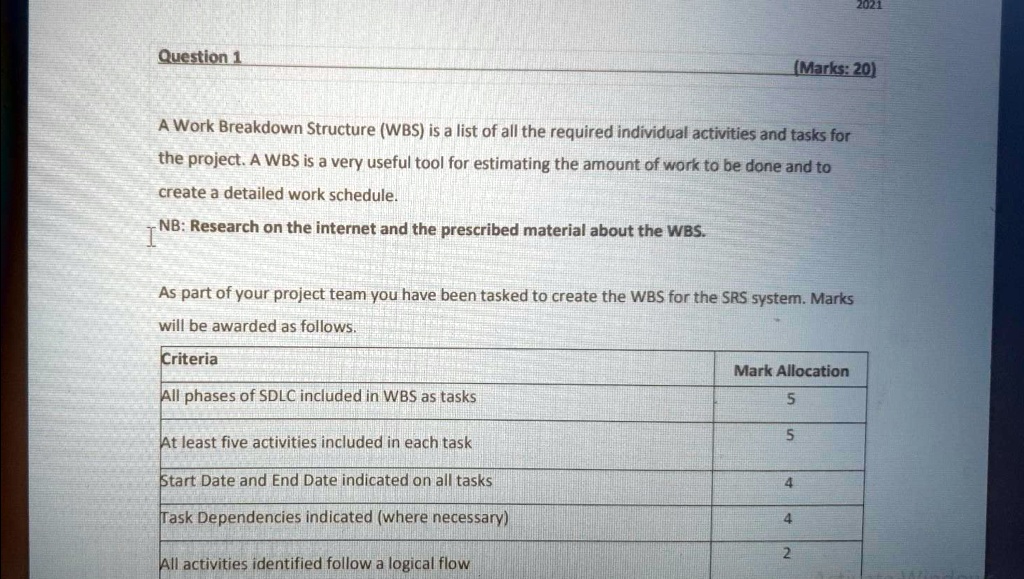 2021

Question 1

(Marks: 20)

A Work Breakdown Structure (WBS) is a list of all the required individual activities and tasks for the project. A WBS is a very useful tool for estimating the amount of work to be done and to create a detailed work schedule.

NB: Research on the internet and the prescribed material about the WBS.

As part of your project team you have been tasked to create the WBS for the SRS system. Marks will be awarded as follows.

| Criteria | Mark Allocation |
|---|---|
| All phases of SDLC included in WBS as tasks | 5 |
| At least five activities included in each task | 5 |
| Start Date and End Date indicated on all tasks | 4 |
| Task Dependencies indicated (where necessary) | 4 |
| All activities identified follow a logical flow | 2 |